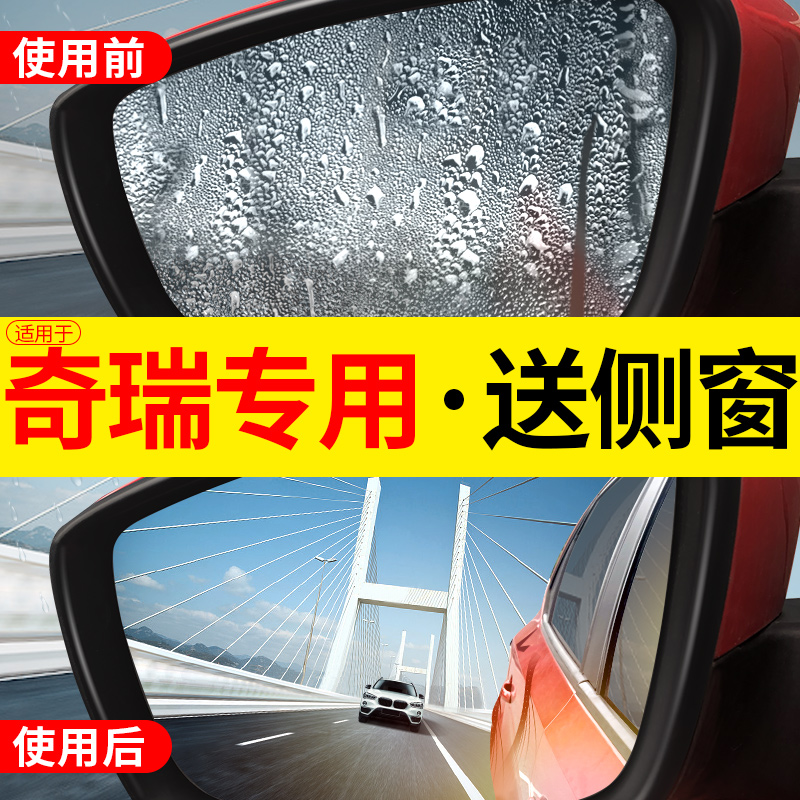 使用前

适用于

奇瑞专用·送侧窗

使用后